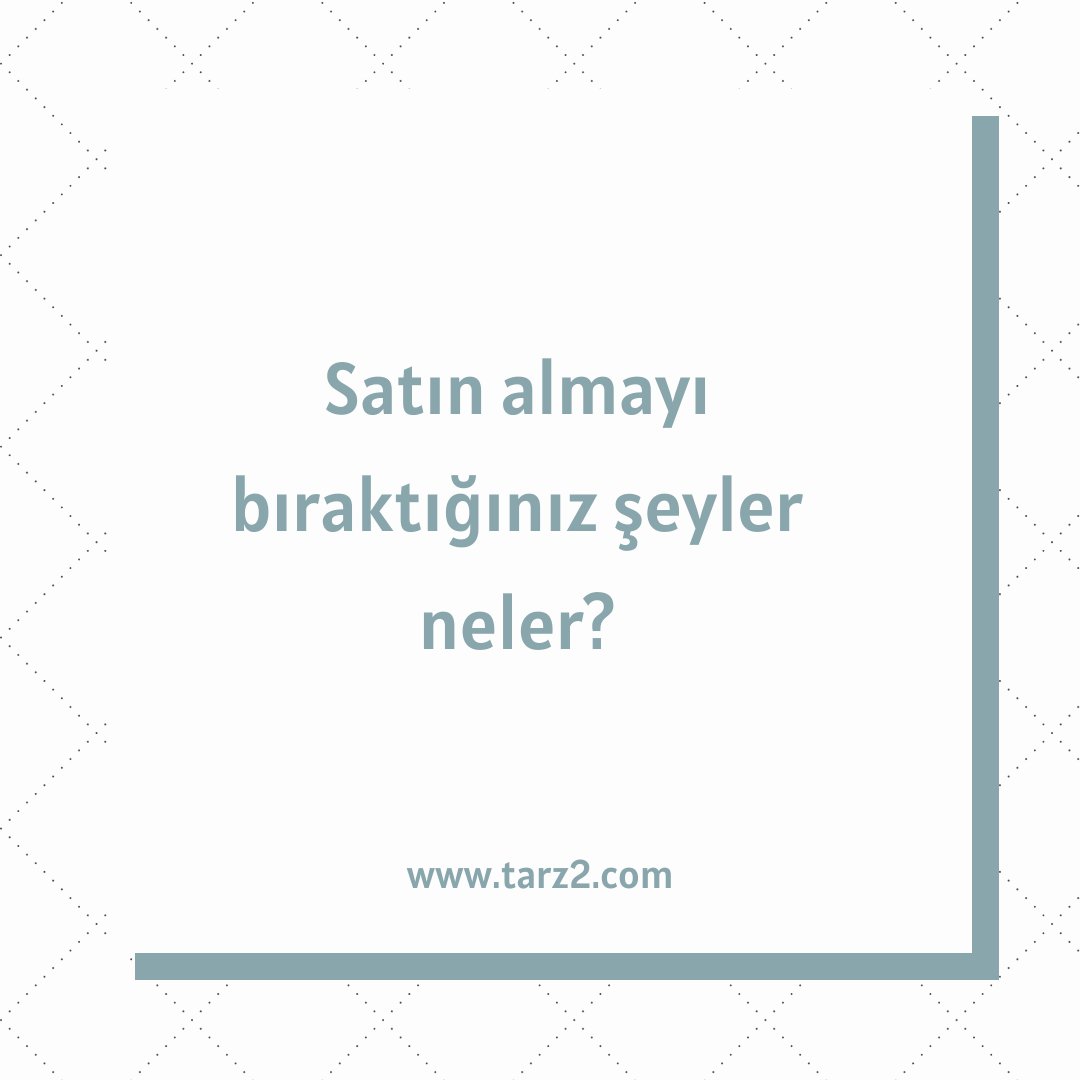 Satın almayı bıraktığınız şeyler neler?

www.tarz2.com